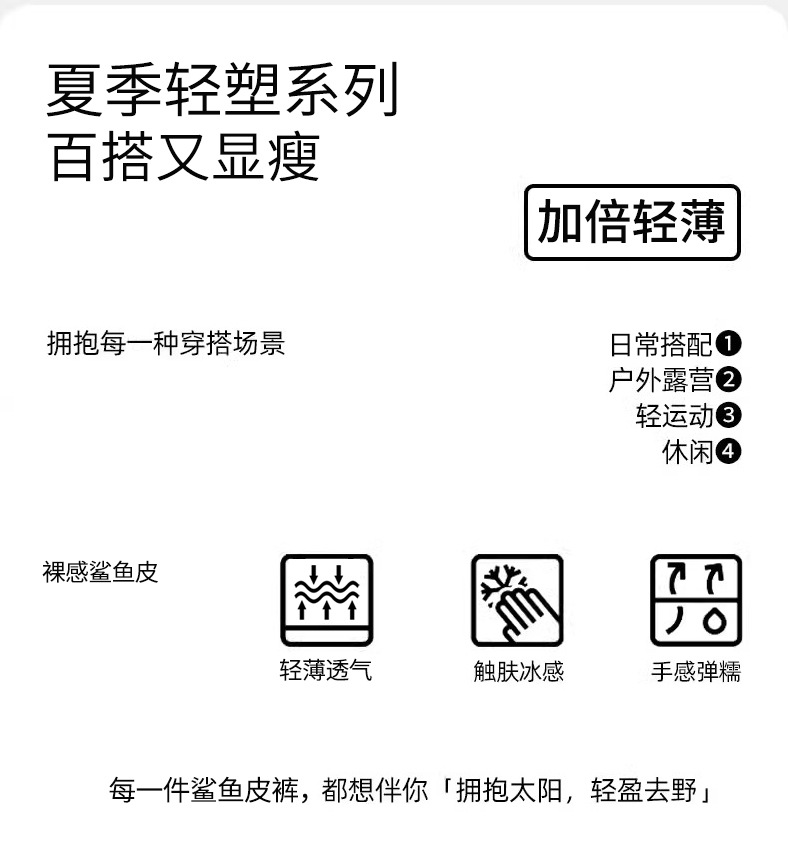 夏季轻塑系列
百搭又显瘦

加倍轻薄

拥抱每一种穿搭场景

日常搭配❶
户外露营❷
轻运动❸
休闲❹

裸感鲨鱼皮

轻薄透气

触肤冰感

手感弹糯

每一件鲨鱼皮裤，都想伴你「拥抱太阳，轻盈去野」